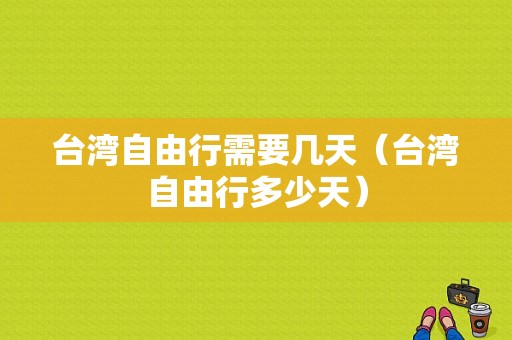 台湾自由行需要几天（台湾自由行多少天）